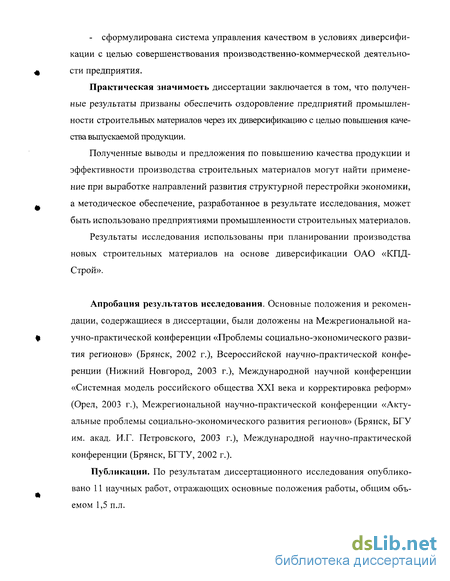 - сформулирована система управления качеством в условиях диверсификации с целью совершенствования производственно-коммерческой деятельности предприятия.

**Практическая значимость** диссертации заключается в том, что полученные результаты призваны обеспечить оздоровление предприятий промышленности строительных материалов через их диверсификацию с целью повышения качества выпускаемой продукции.

Полученные выводы и предложения по повышению качества продукции и эффективности производства строительных материалов могут найти применение при выработке направлений развития структурной перестройки экономики, а методическое обеспечение, разработанное в результате исследования, может быть использовано предприятиями промышленности строительных материалов.

Результаты исследования использованы при планировании производства новых строительных материалов на основе диверсификации ОАО «КПД-Строй».

**Апробация результатов исследования**. Основные положения и рекомендации, содержащиеся в диссертации, были доложены на Межрегиональной научно-практической конференции «Проблемы социально-экономического развития регионов» (Брянск, 2002 г.), Всероссийской научно-практической конференции (Нижний Новгород, 2003 г.), Международной научной конференции «Системная модель российского общества XXI века и корректировка реформ» (Орел, 2003 г.), Межрегиональной научно-практической конференции «Актуальные проблемы социально-экономического развития регионов» (Брянск, БГУ им. акад. И.Г. Петровского, 2003 г.), Международной научно-практической конференции (Брянск, БГТУ, 2002 г.).

**Публикации.** По результатам диссертационного исследования опубликовано 11 научных работ, отражающих основные положения работы, общим объемом 1,5 п.л.

dsLib.net
библиотека диссертаций